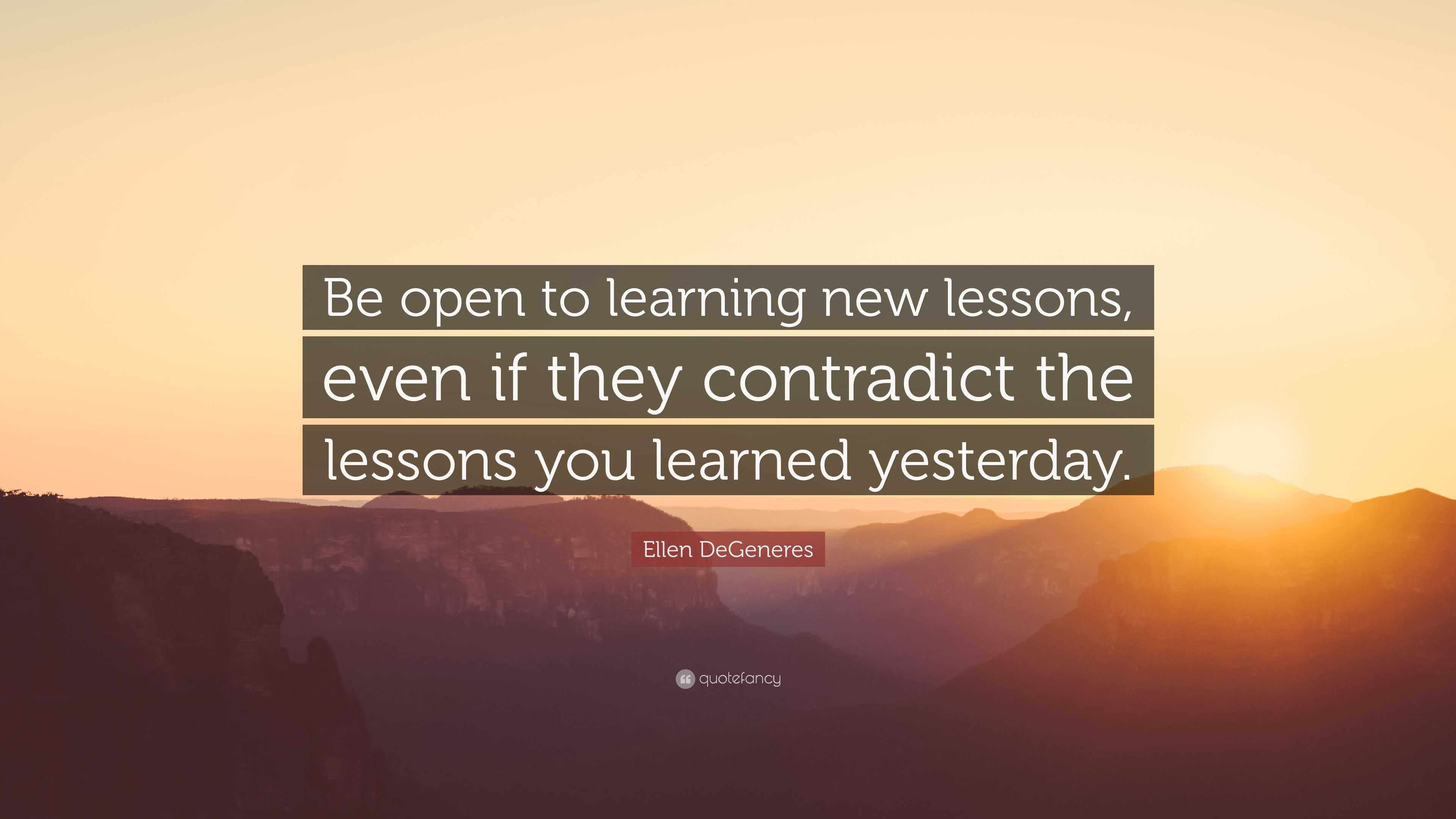 Be open to learning new lessons, even if they contradict the lessons you learned yesterday.

Ellen DeGeneres

quotefancy